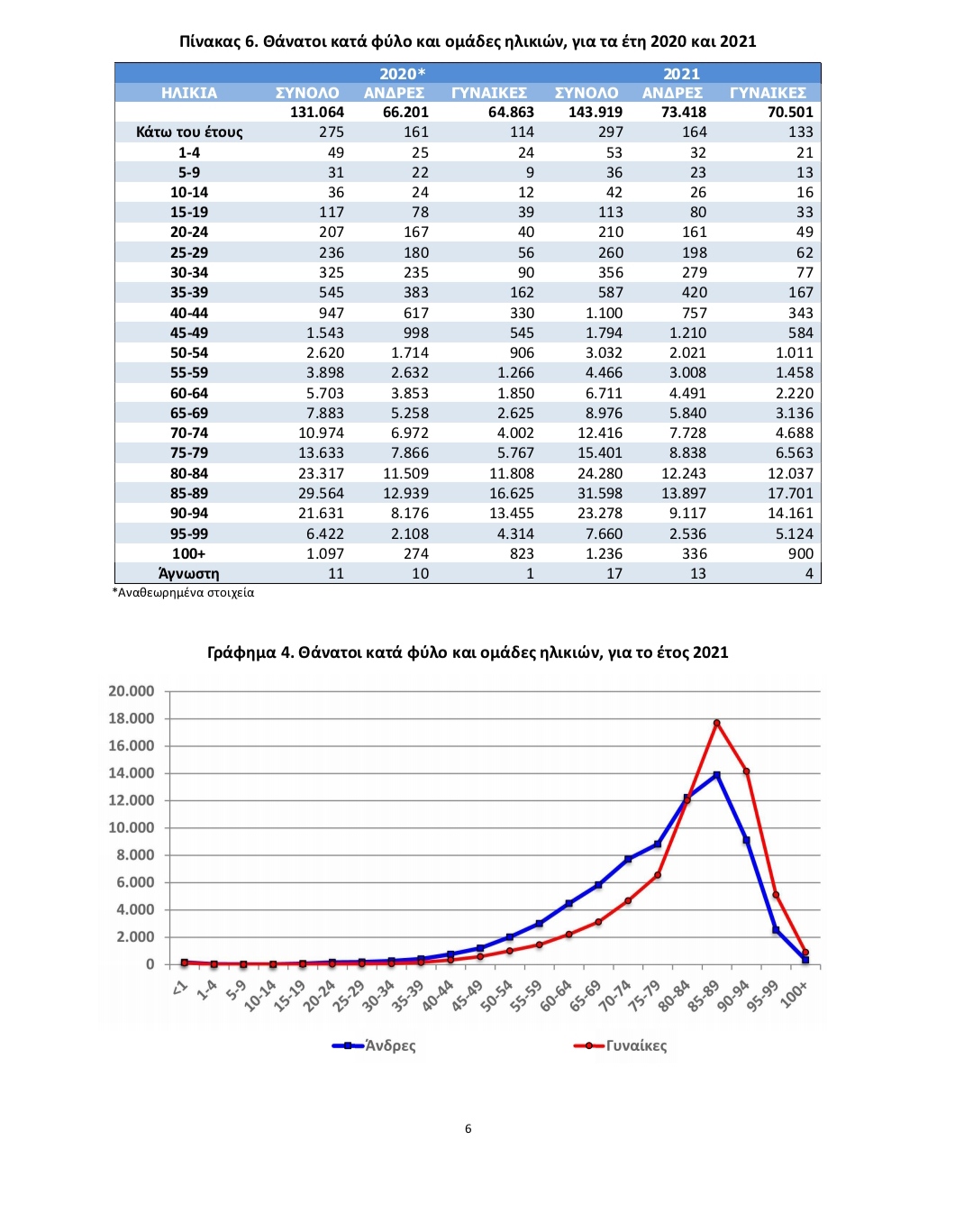 Πίνακας 6. Θάνατοι κατά φύλο και ομάδες ηλικιών, για τα έτη 2020 και 2021

| | 2020* | | | 2021 | | |
|---|---|---|---|---|---|---|
| ΗΛΙΚΙΑ | ΣΥΝΟΛΟ | ΑΝΔΡΕΣ | ΓΥΝΑΙΚΕΣ | ΣΥΝΟΛΟ | ΑΝΔΡΕΣ | ΓΥΝΑΙΚΕΣ |
| | 131.064 | 66.201 | 64.863 | 143.919 | 73.418 | 70.501 |
| Κάτω του έτους | 275 | 161 | 114 | 297 | 164 | 133 |
| 1-4 | 49 | 25 | 24 | 53 | 32 | 21 |
| 5-9 | 31 | 22 | 9 | 36 | 23 | 13 |
| 10-14 | 36 | 24 | 12 | 42 | 26 | 16 |
| 15-19 | 117 | 78 | 39 | 113 | 80 | 33 |
| 20-24 | 207 | 167 | 40 | 210 | 161 | 49 |
| 25-29 | 236 | 180 | 56 | 260 | 198 | 62 |
| 30-34 | 325 | 235 | 90 | 356 | 279 | 77 |
| 35-39 | 545 | 383 | 162 | 587 | 420 | 167 |
| 40-44 | 947 | 617 | 330 | 1.100 | 757 | 343 |
| 45-49 | 1.543 | 998 | 545 | 1.794 | 1.210 | 584 |
| 50-54 | 2.620 | 1.714 | 906 | 3.032 | 2.021 | 1.011 |
| 55-59 | 3.898 | 2.632 | 1.266 | 4.466 | 3.008 | 1.458 |
| 60-64 | 5.703 | 3.853 | 1.850 | 6.711 | 4.491 | 2.220 |
| 65-69 | 7.883 | 5.258 | 2.625 | 8.976 | 5.840 | 3.136 |
| 70-74 | 10.974 | 6.972 | 4.002 | 12.416 | 7.728 | 4.688 |
| 75-79 | 13.633 | 7.866 | 5.767 | 15.401 | 8.838 | 6.563 |
| 80-84 | 23.317 | 11.509 | 11.808 | 24.280 | 12.243 | 12.037 |
| 85-89 | 29.564 | 12.939 | 16.625 | 31.598 | 13.897 | 17.701 |
| 90-94 | 21.631 | 8.176 | 13.455 | 23.278 | 9.117 | 14.161 |
| 95-99 | 6.422 | 2.108 | 4.314 | 7.660 | 2.536 | 5.124 |
| 100+ | 1.097 | 274 | 823 | 1.236 | 336 | 900 |
| Άγνωστη | 11 | 10 | 1 | 17 | 13 | 4 |

*Αναθεωρημένα στοιχεία

Γράφημα 4. Θάνατοι κατά φύλο και ομάδες ηλικιών, για το έτος 2021

20.000
18.000
16.000
14.000
12.000
10.000
8.000
6.000
4.000
2.000
0

<1 1-4 5-9 10-14 15-19 20-24 25-29 30-34 35-39 40-44 45-49 50-54 55-59 60-64 65-69 70-74 75-79 80-84 85-89 90-94 95-99 100+

Άνδρες
Γυναίκες

6